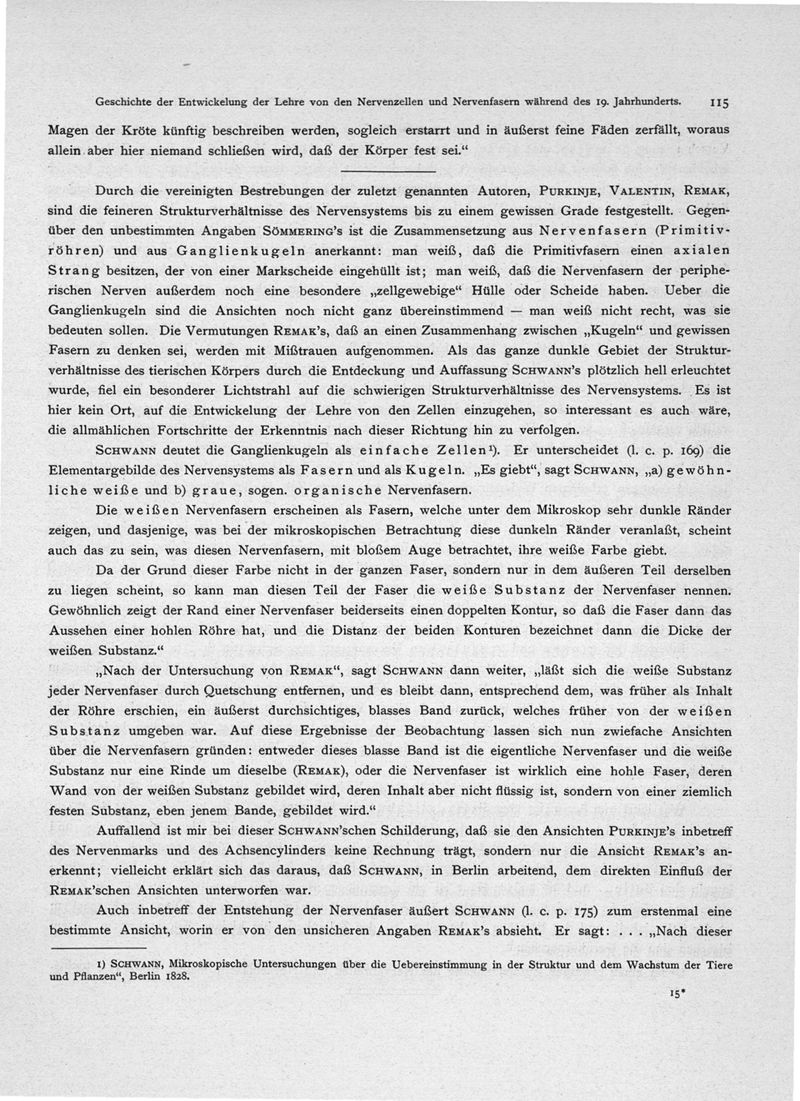 Geschichte der Entwickelung der Lehre von den Nervenzellen und Nervenfasern während des 19. Jahrhunderts. 115

Magen der Kröte künftig beschreiben werden, sogleich erstarrt und in äußerst feine Fäden zerfällt, woraus allein aber hier niemand schließen wird, daß der Körper fest sei."

Durch die vereinigten Bestrebungen der zuletzt genannten Autoren, PURKINJE, VALENTIN, REMAK, sind die feineren Strukturverhältnisse des Nervensystems bis zu einem gewissen Grade festgestellt. Gegenüber den unbestimmten Angaben SÖMMERING's ist die Zusammensetzung aus Nervenfasern (Primitivröhren) und aus Ganglienkugeln anerkannt: man weiß, daß die Primitivfasern einen axialen Strang besitzen, der von einer Markscheide eingehüllt ist; man weiß, daß die Nervenfasern der peripherischen Nerven außerdem noch eine besondere „zellgewebige" Hülle oder Scheide haben. Ueber die Ganglienkugeln sind die Ansichten noch nicht ganz übereinstimmend — man weiß nicht recht, was sie bedeuten sollen. Die Vermutungen REMAK's, daß an einen Zusammenhang zwischen „Kugeln" und gewissen Fasern zu denken sei, werden mit Mißtrauen aufgenommen. Als das ganze dunkle Gebiet der Strukturverhältnisse des tierischen Körpers durch die Entdeckung und Auffassung SCHWANN's plötzlich hell erleuchtet wurde, fiel ein besonderer Lichtstrahl auf die schwierigen Strukturverhältnisse des Nervensystems. Es ist hier kein Ort, auf die Entwickelung der Lehre von den Zellen einzugehen, so interessant es auch wäre, die allmählichen Fortschritte der Erkenntnis nach dieser Richtung hin zu verfolgen.

SCHWANN deutet die Ganglienkugeln als einfache Zellen¹). Er unterscheidet (l. c. p. 169) die Elementargebilde des Nervensystems als Fasern und als Kugeln. „Es giebt", sagt SCHWANN, „a) gewöhnliche weiße und b) graue, sogen. organische Nervenfasern.

Die weißen Nervenfasern erscheinen als Fasern, welche unter dem Mikroskop sehr dunkle Ränder zeigen, und dasjenige, was bei der mikroskopischen Betrachtung diese dunkeln Ränder veranlaßt, scheint auch das zu sein, was diesen Nervenfasern, mit bloßem Auge betrachtet, ihre weiße Farbe giebt.

Da der Grund dieser Farbe nicht in der ganzen Faser, sondern nur in dem äußeren Teil derselben zu liegen scheint, so kann man diesen Teil der Faser die weiße Substanz der Nervenfaser nennen. Gewöhnlich zeigt der Rand einer Nervenfaser beiderseits einen doppelten Kontur, so daß die Faser dann das Aussehen einer hohlen Röhre hat, und die Distanz der beiden Konturen bezeichnet dann die Dicke der weißen Substanz."

„Nach der Untersuchung von REMAK", sagt SCHWANN dann weiter, „läßt sich die weiße Substanz jeder Nervenfaser durch Quetschung entfernen, und es bleibt dann, entsprechend dem, was früher als Inhalt der Röhre erschien, ein äußerst durchsichtiges, blasses Band zurück, welches früher von der weißen Substanz umgeben war. Auf diese Ergebnisse der Beobachtung lassen sich nun zwiefache Ansichten über die Nervenfasern gründen: entweder dieses blasse Band ist die eigentliche Nervenfaser und die weiße Substanz nur eine Rinde um dieselbe (REMAK), oder die Nervenfaser ist wirklich eine hohle Faser, deren Wand von der weißen Substanz gebildet wird, deren Inhalt aber nicht flüssig ist, sondern von einer ziemlich festen Substanz, eben jenem Bande, gebildet wird."

Auffallend ist mir bei dieser SCHWANN'schen Schilderung, daß sie den Ansichten PURKINJE's inbetreff des Nervenmarks und des Achsencylinders keine Rechnung trägt, sondern nur die Ansicht REMAK's anerkennt; vielleicht erklärt sich das daraus, daß SCHWANN, in Berlin arbeitend, dem direkten Einfluß der REMAK'schen Ansichten unterworfen war.

Auch inbetreff der Entstehung der Nervenfaser äußert SCHWANN (l. c. p. 175) zum erstenmal eine bestimmte Ansicht, worin er von den unsicheren Angaben REMAK's absieht. Er sagt: . . . „Nach dieser

1) SCHWANN, Mikroskopische Untersuchungen über die Uebereinstimmung in der Struktur und dem Wachstum der Tiere und Pflanzen", Berlin 1828.

15*